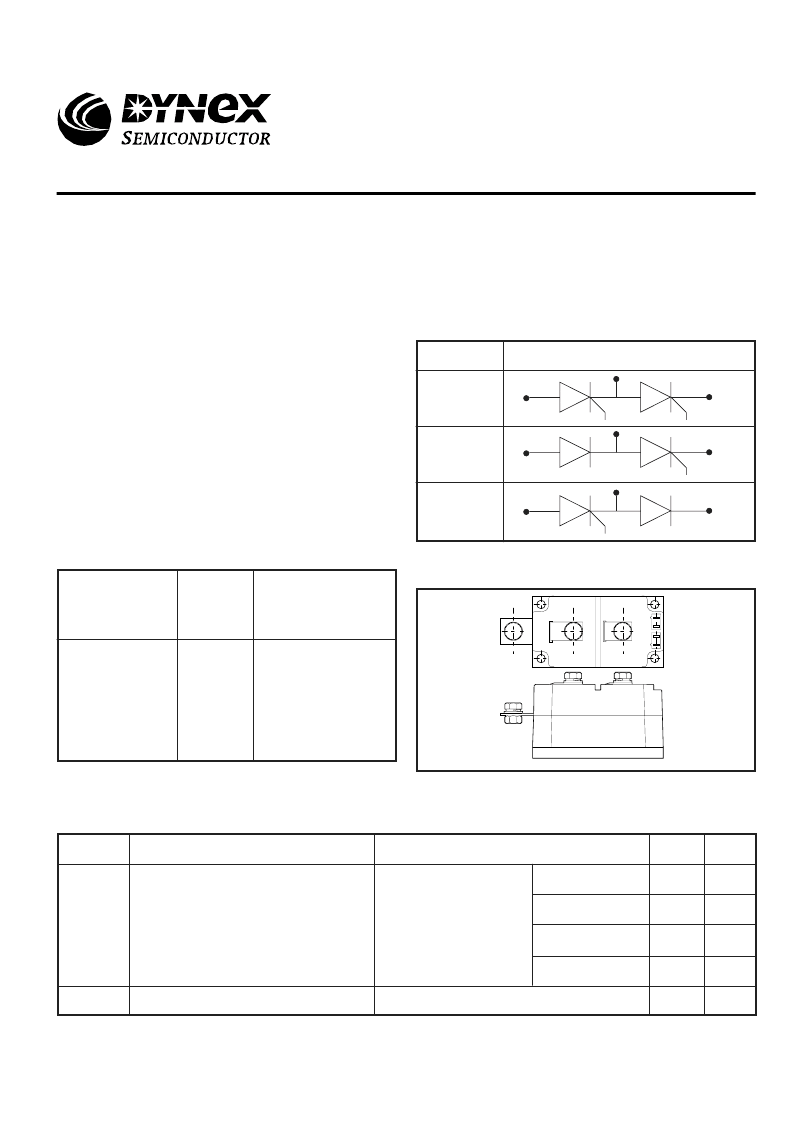 DYNEX
SEMICONDUCTOR